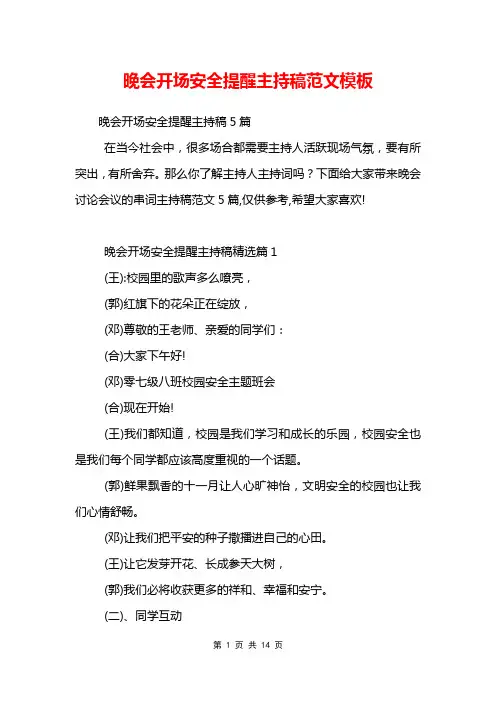 晚会开场安全提醒主持稿范文模板

晚会开场安全提醒主持稿 5 篇

在当今社会中，很多场合都需要主持人活跃现场气氛，要有所突出，有所舍弃。那么你了解主持人主持词吗？下面给大家带来晚会讨论会议的串词主持稿范文 5 篇,仅供参考,希望大家喜欢!

晚会开场安全提醒主持稿精选篇 1

(王):校园里的歌声多么嘹亮，

(郭)红旗下的花朵正在绽放，

(邓)尊敬的王老师、亲爱的同学们：

(合)大家下午好!

(邓)零七级八班校园安全主题班会

(合)现在开始!

(王)我们都知道，校园是我们学习和成长的乐园，校园安全也是我们每个同学都应该高度重视的一个话题。

(郭)鲜果飘香的十一月让人心旷神怡，文明安全的校园也让我们心情舒畅。

(邓)让我们把平安的种子撒播进自己的心田。

(王)让它发芽开花、长成参天大树，

(郭)我们必将收获更多的祥和、幸福和安宁。

(二)、同学互动

第 1 页 共 14 页